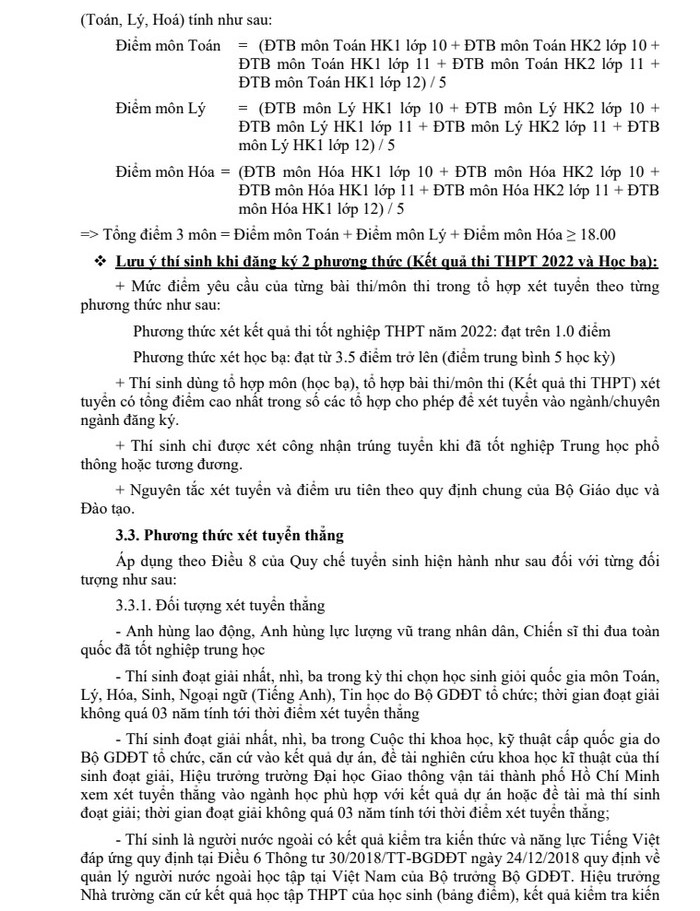 (Toán, Lý, Hoá) tính như sau:

Điểm môn Toán = (ĐTB môn Toán HK1 lớp 10 + ĐTB môn Toán HK2 lớp 10 + ĐTB môn Toán HK1 lớp 11 + ĐTB môn Toán HK2 lớp 11 + ĐTB môn Toán HK1 lớp 12) / 5

Điểm môn Lý = (ĐTB môn Lý HK1 lớp 10 + ĐTB môn Lý HK2 lớp 10 + ĐTB môn Lý HK1 lớp 11 + ĐTB môn Lý HK2 lớp 11 + ĐTB môn Lý HK1 lớp 12) / 5

Điểm môn Hóa = (ĐTB môn Hóa HK1 lớp 10 + ĐTB môn Hóa HK2 lớp 10 + ĐTB môn Hóa HK1 lớp 11 + ĐTB môn Hóa HK2 lớp 11 + ĐTB môn Hóa HK1 lớp 12) / 5

=> Tổng điểm 3 môn = Điểm môn Toán + Điểm môn Lý + Điểm môn Hóa ≥ 18.00

❖ Lưu ý thí sinh khi đăng ký 2 phương thức (Kết quả thi THPT 2022 và Học bạ):

+ Mức điểm yêu cầu của từng bài thi/môn thi trong tổ hợp xét tuyển theo từng phương thức như sau:

Phương thức xét kết quả thi tốt nghiệp THPT năm 2022: đạt trên 1.0 điểm

Phương thức xét học bạ: đạt từ 3.5 điểm trở lên (điểm trung bình 5 học kỳ)

+ Thí sinh dùng tổ hợp môn (học bạ), tổ hợp bài thi/môn thi (Kết quả thi THPT) xét tuyển có tổng điểm cao nhất trong số các tổ hợp cho phép để xét tuyển vào ngành/chuyên ngành đăng ký.

+ Thí sinh chỉ được xét công nhận trúng tuyển khi đã tốt nghiệp Trung học phổ thông hoặc tương đương.

+ Nguyên tắc xét tuyển và điểm ưu tiên theo quy định chung của Bộ Giáo dục và Đào tạo.

3.3. Phương thức xét tuyển thẳng

Áp dụng theo Điều 8 của Quy chế tuyển sinh hiện hành như sau đối với từng đối tượng như sau:

3.3.1. Đối tượng xét tuyển thẳng

- Anh hùng lao động, Anh hùng lực lượng vũ trang nhân dân, Chiến sĩ thi đua toàn quốc đã tốt nghiệp trung học

- Thí sinh đoạt giải nhất, nhì, ba trong kỳ thi chọn học sinh giỏi quốc gia môn Toán, Lý, Hóa, Sinh, Ngoại ngữ (Tiếng Anh), Tin học do Bộ GDĐT tổ chức; thời gian đoạt giải không quá 03 năm tính tới thời điểm xét tuyển thẳng

- Thí sinh đoạt giải nhất, nhì, ba trong Cuộc thi khoa học, kỹ thuật cấp quốc gia do Bộ GDĐT tổ chức, căn cứ vào kết quả dự án, đề tài nghiên cứu khoa học kĩ thuật của thí sinh đoạt giải, Hiệu trưởng trường Đại học Giao thông vận tải thành phố Hồ Chí Minh xem xét tuyển thẳng vào ngành học phù hợp với kết quả dự án hoặc đề tài mà thí sinh đoạt giải; thời gian đoạt giải không quá 03 năm tính tới thời điểm xét tuyển thẳng;

- Thí sinh là người nước ngoài có kết quả kiểm tra kiến thức và năng lực Tiếng Việt đáp ứng quy định tại Điều 6 Thông tư 30/2018/TT-BGDĐT ngày 24/12/2018 quy định về quản lý người nước ngoài học tập tại Việt Nam của Bộ trưởng Bộ GDĐT. Hiệu trưởng Nhà trường căn cứ kết quả học tập THPT của học sinh (bảng điểm), kết quả kiểm tra kiến